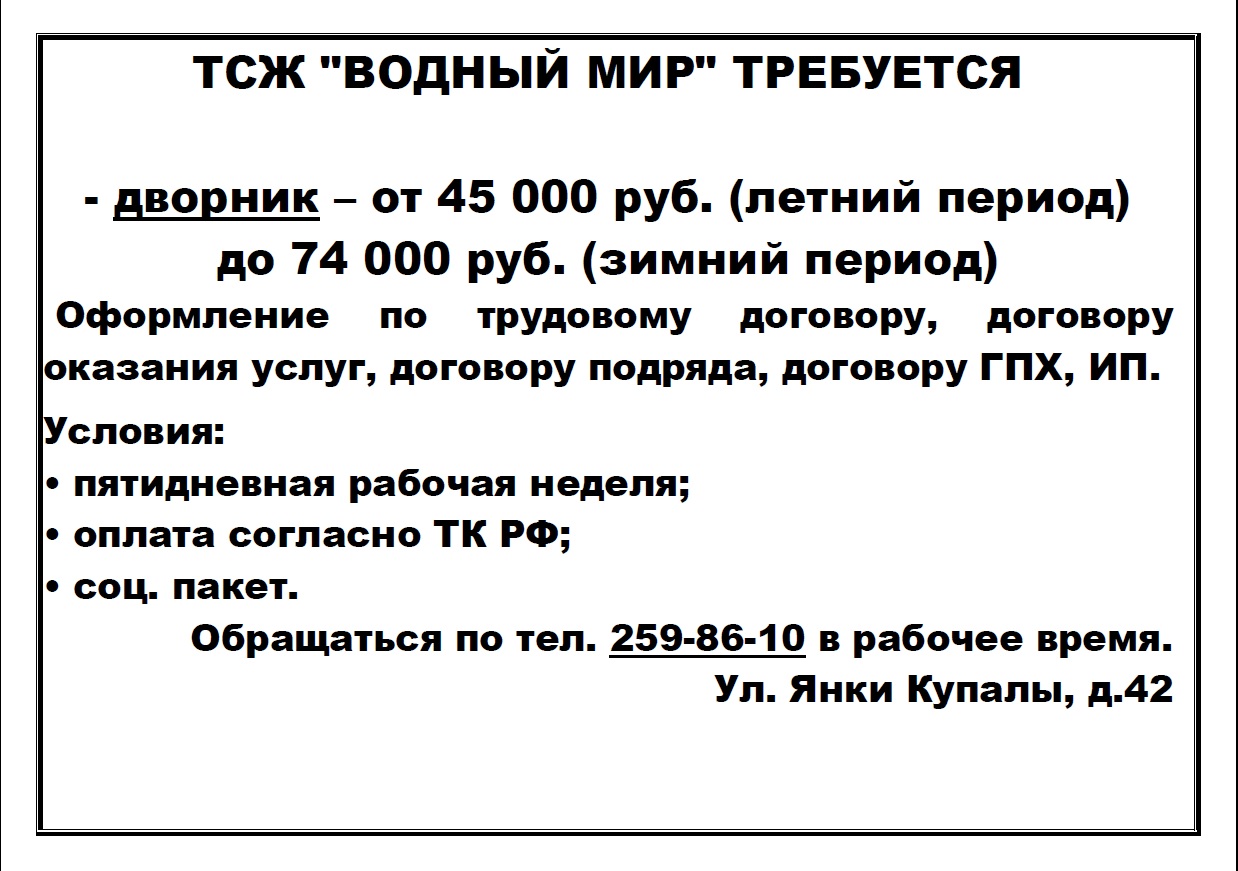 ТСЖ "ВОДНЫЙ МИР" ТРЕБУЕТСЯ

- дворник – от 45 000 руб. (летний период) до 74 000 руб. (зимний период)

Оформление по трудовому договору, договору оказания услуг, договору подряда, договору ГПХ, ИП.

Условия:
• пятидневная рабочая неделя;
• оплата согласно ТК РФ;
• соц. пакет.

Обращаться по тел. 259-86-10 в рабочее время.
Ул. Янки Купалы, д.42